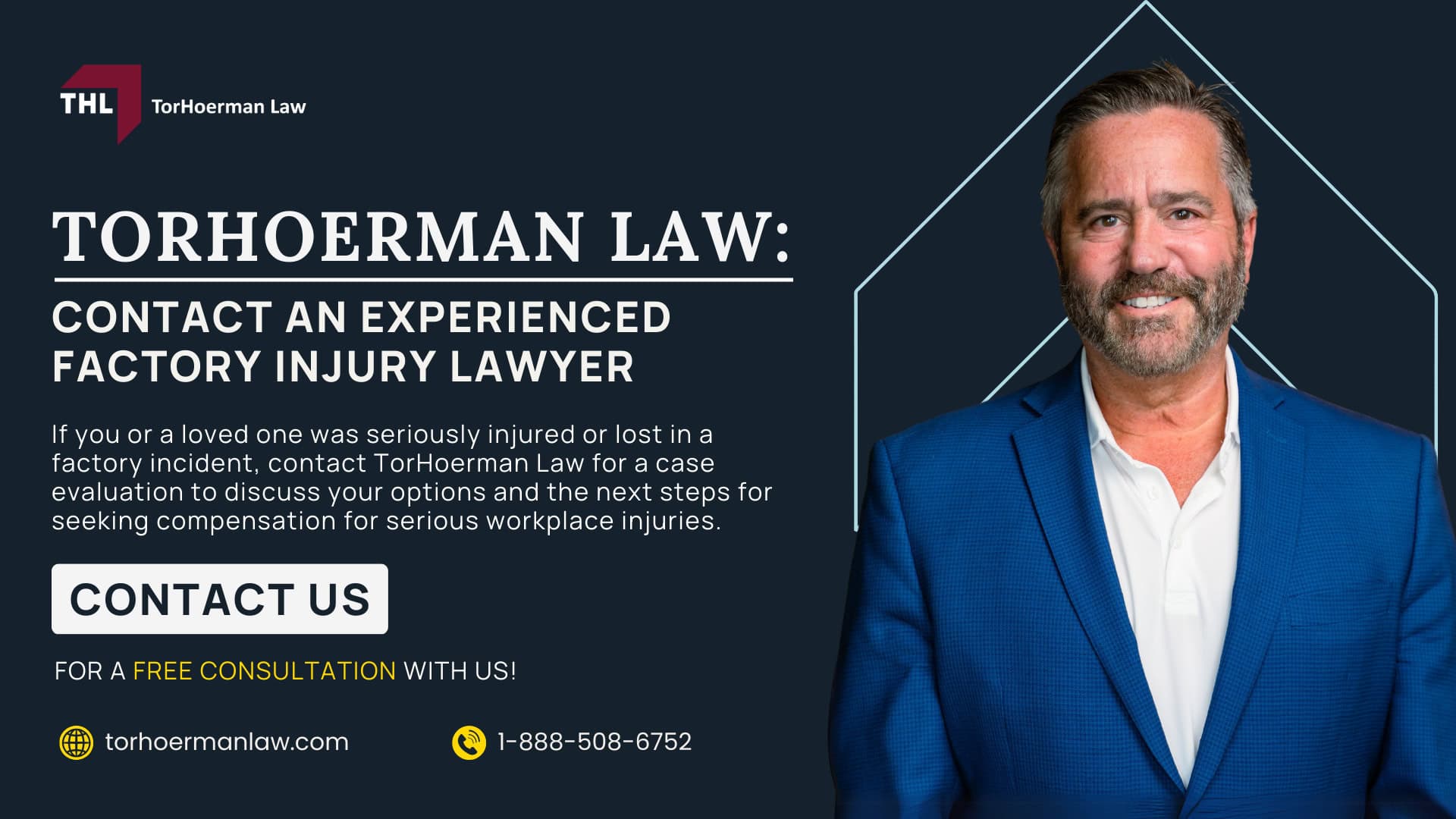 THL TorHoerman Law

TORHOERMAN LAW:

CONTACT AN EXPERIENCED FACTORY INJURY LAWYER

If you or a loved one was seriously injured or lost in a factory incident, contact TorHoerman Law for a case evaluation to discuss your options and the next steps for seeking compensation for serious workplace injuries.

CONTACT US

FOR A FREE CONSULTATION WITH US!

torhoermanlaw.com

1-888-508-6752